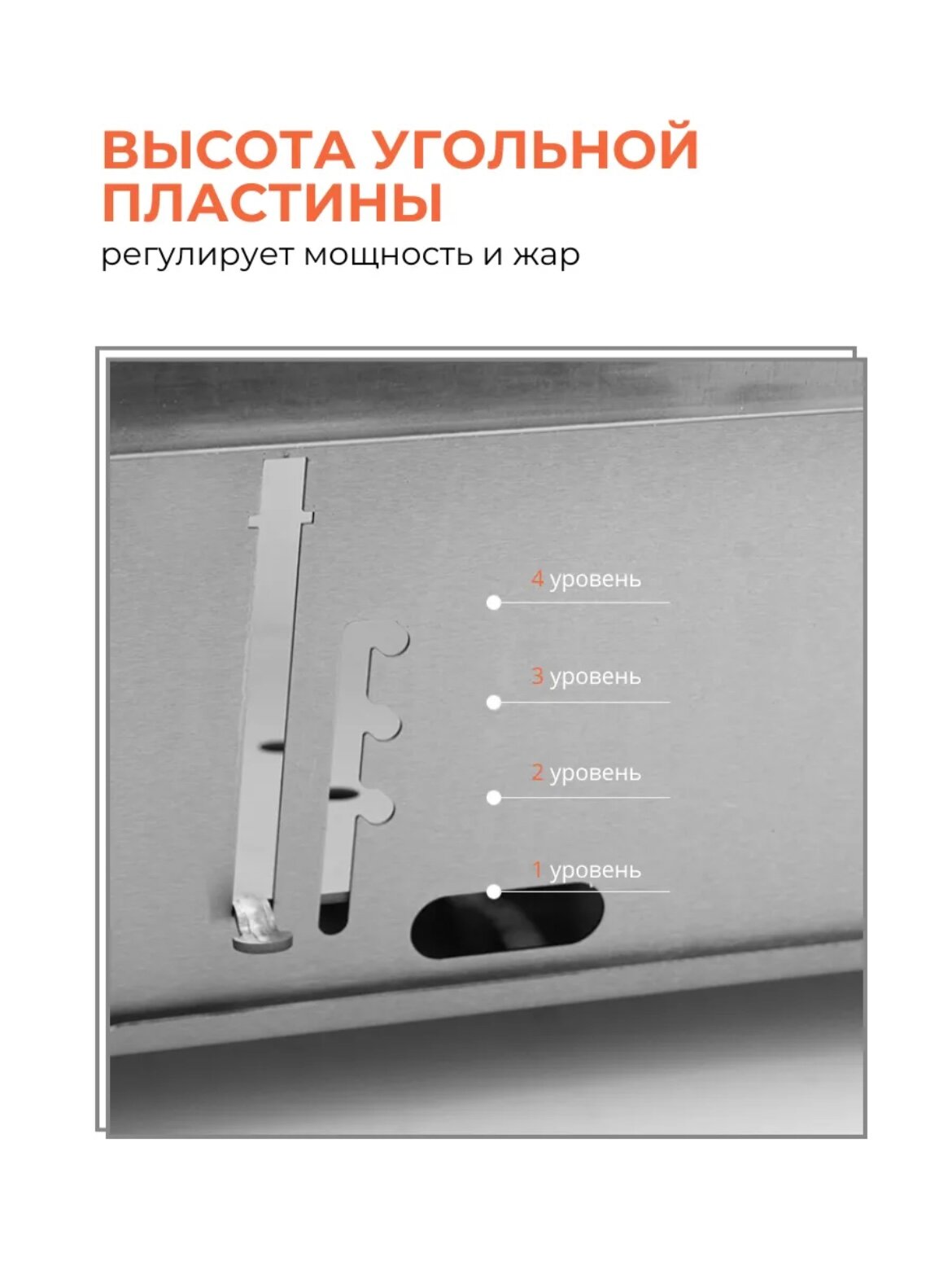 ВЫСОТА УГОЛЬНОЙ ПЛАСТИНЫ

регулирует мощность и жар

4 уровень

3 уровень

2 уровень

1 уровень